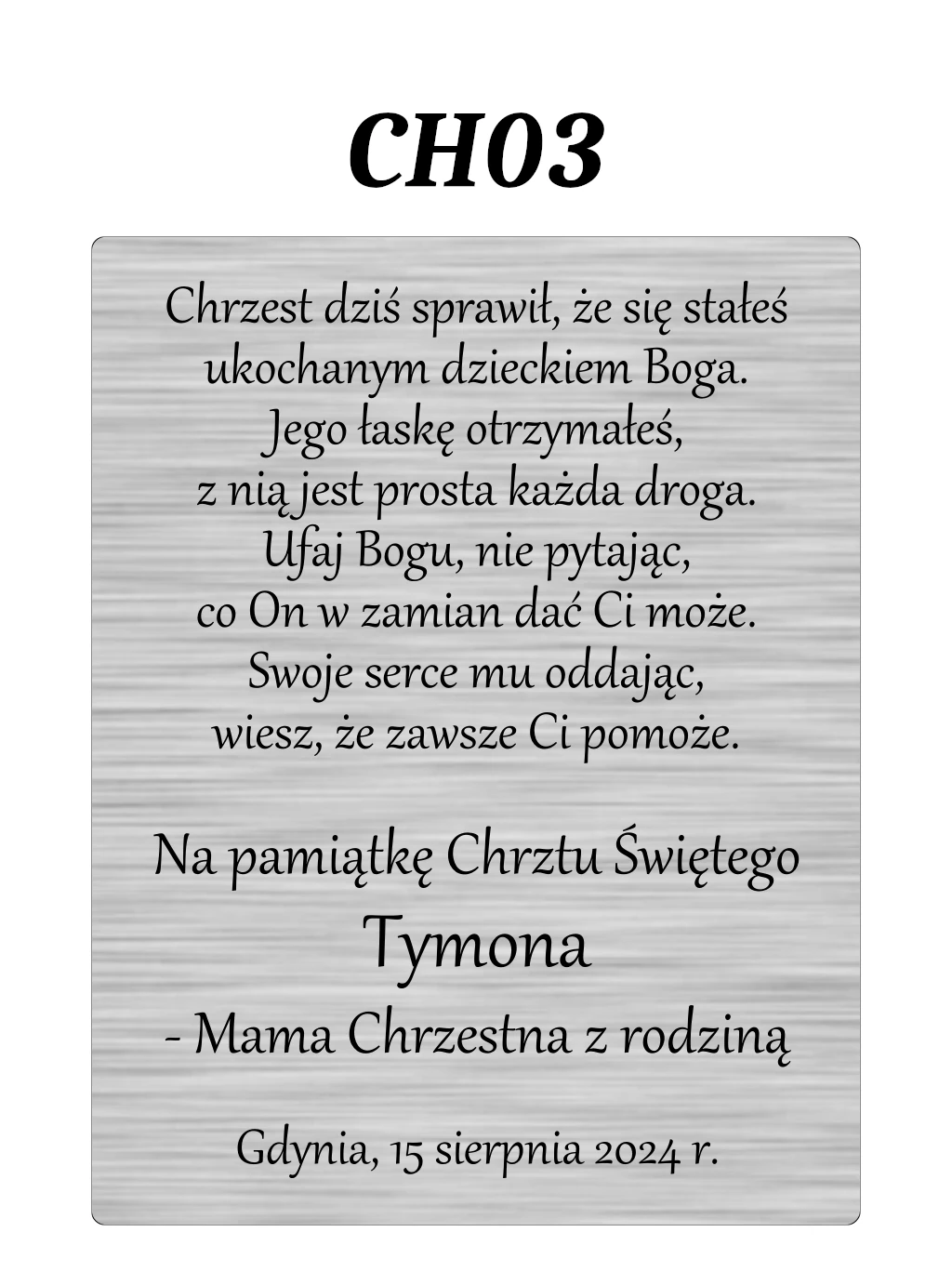 CH03

Chrzest dziś sprawił, że się stałeś
ukochanym dzieckiem Boga.
Jego łaskę otrzymałeś,
z nią jest prosta każda droga.
Ufaj Bogu, nie pytając,
co On w zamian dać Ci może.
Swoje serce mu oddając,
wiesz, że zawsze Ci pomoże.

Na pamiątkę Chrztu Świętego
Tymona
- Mama Chrzestna z rodziną

Gdynia, 15 sierpnia 2024 r.